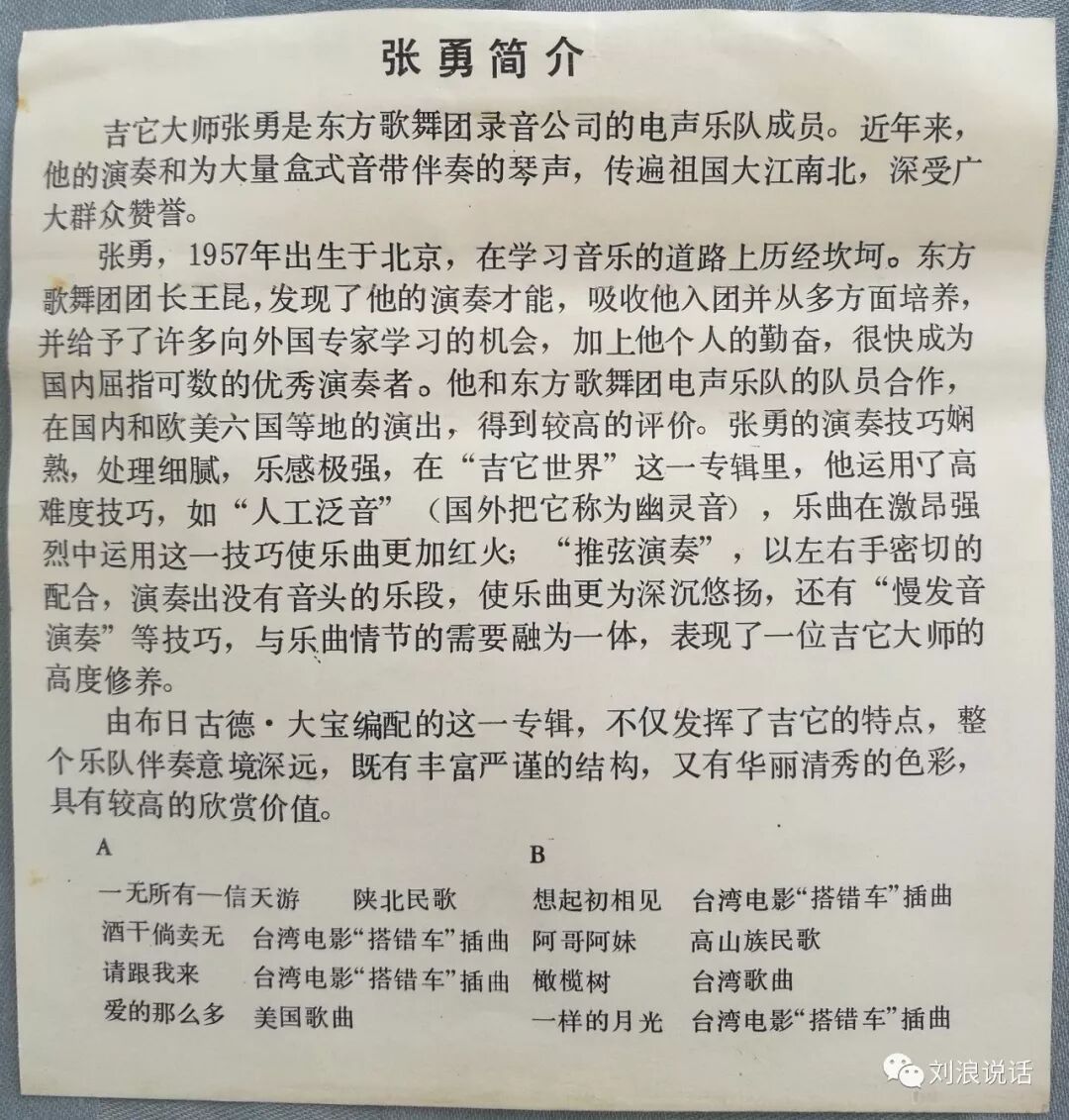 张勇简介

吉它大师张勇是东方歌舞团录音公司的电声乐队成员。近年来，他的演奏和为大量盒式音带伴奏的琴声，传遍祖国大江南北，深受广大群众赞誉。

张勇，1957年出生于北京，在学习音乐的道路上历经坎坷。东方歌舞团团长王昆，发现了他的演奏才能，吸收他入团并从多方面培养，并给予了许多向外国专家学习的机会，加上他个人的勤奋，很快成为国内屈指可数的优秀演奏者。他和东方歌舞团电声乐队的队员合作，在国内和欧美六国等地的演出，得到较高的评价。张勇的演奏技巧娴熟，处理细腻，乐感极强，在“吉它世界”这一专辑里，他运用了高难度技巧，如“人工泛音”（国外把它称为幽灵音），乐曲在激昂强烈中运用这一技巧使乐曲更加红火；“推弦演奏”，以左右手密切的配合，演奏出没有音头的乐段，使乐曲更为深沉悠扬，还有“慢发音演奏”等技巧，与乐曲情节的需要融为一体，表现了一位吉它大师的高度修养。

由布日古德·大宝编配的这一专辑，不仅发挥了吉它的特点，整个乐队伴奏意境深远，既有丰富严谨的结构，又有华丽清秀的色彩，具有较高的欣赏价值。

A

一无所有—信天游　陕北民歌
酒干倘卖无　台湾电影“搭错车”插曲
请跟我来　台湾电影“搭错车”插曲
爱的那么多　美国歌曲

B

想起初相见　台湾电影“搭错车”插曲
阿哥阿妹　高山族民歌
橄榄树　台湾歌曲
一样的月光　台湾电影“搭错车”插曲

刘浪说话